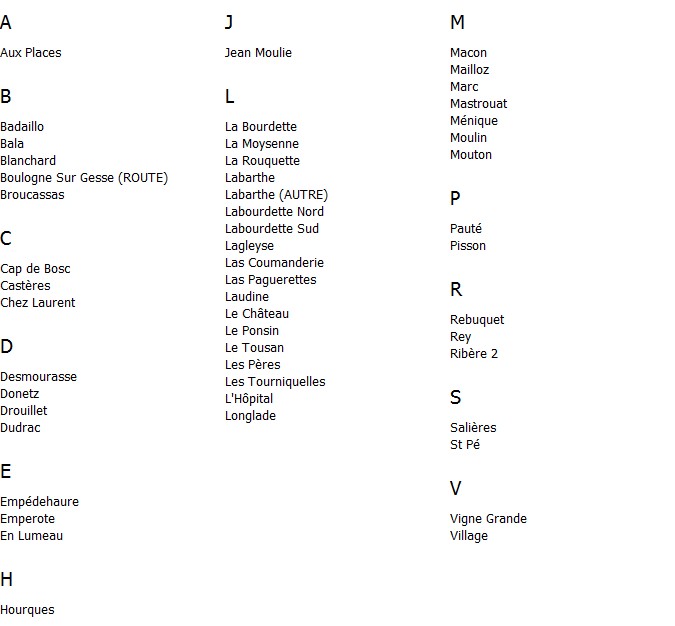 A

Aux Places

B

Badaillo
Bala
Blanchard
Boulogne Sur Gesse (ROUTE)
Broucassas

C

Cap de Bosc
Castères
Chez Laurent

D

Desmourasse
Donetz
Drouillet
Dudrac

E

Empédehaure
Emperote
En Lumeau

H

Hourques

J

Jean Moulie

L

La Bourdette
La Moysenne
La Rouquette
Labarthe
Labarthe (AUTRE)
Labourdette Nord
Labourdette Sud
Lagleyse
Las Coumanderie
Las Paguerettes
Laudine
Le Château
Le Ponsin
Le Tousan
Les Pères
Les Tourniquelles
L'Hôpital
Longlade

M

Macon
Mailloz
Marc
Mastrouat
Ménique
Moulin
Mouton

P

Pauté
Pisson

R

Rebuquet
Rey
Ribère 2

S

Salières
St Pé

V

Vigne Grande
Village